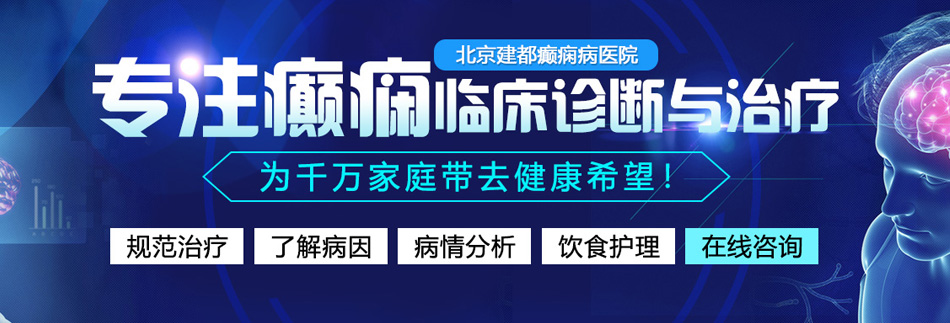 北京建都癫痫病医院

专注癫痫临床诊断与治疗

为千万家庭带去健康希望！

规范治疗　了解病因　病情分析　饮食护理　在线咨询